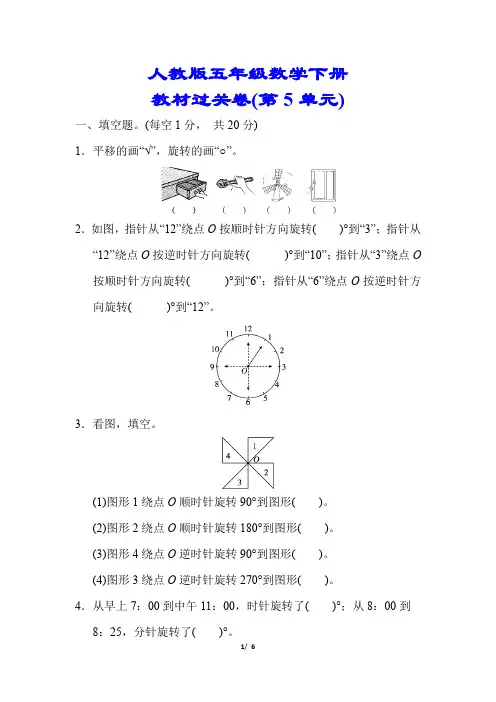 人教版五年级数学下册

教材过关卷(第 5 单元)

一、填空题。(每空 1 分， 共 20 分)

1．平移的画“√”，旋转的画“○”。

( ) ( ) ( ) ( )

2．如图，指针从“12”绕点 O 按顺时针方向旋转( )°到“3”；指针从“12”绕点 O 按逆时针方向旋转( )°到“10”；指针从“3”绕点 O 按顺时针方向旋转( )°到“6”；指针从“6”绕点 O 按逆时针方向旋转( )°到“12”。

12 1 2 3 4 5 6 7 8 9 10 11 O

3．看图，填空。

1 2 3 4 O

(1)图形 1 绕点 O 顺时针旋转 90°到图形( )。

(2)图形 2 绕点 O 顺时针旋转 180°到图形( )。

(3)图形 4 绕点 O 逆时针旋转 90°到图形( )。

(4)图形 3 绕点 O 逆时针旋转 270°到图形( )。

4．从早上 7：00 到中午 11：00，时针旋转了( )°；从 8：00 到 8：25，分针旋转了( )°。

1/ 6